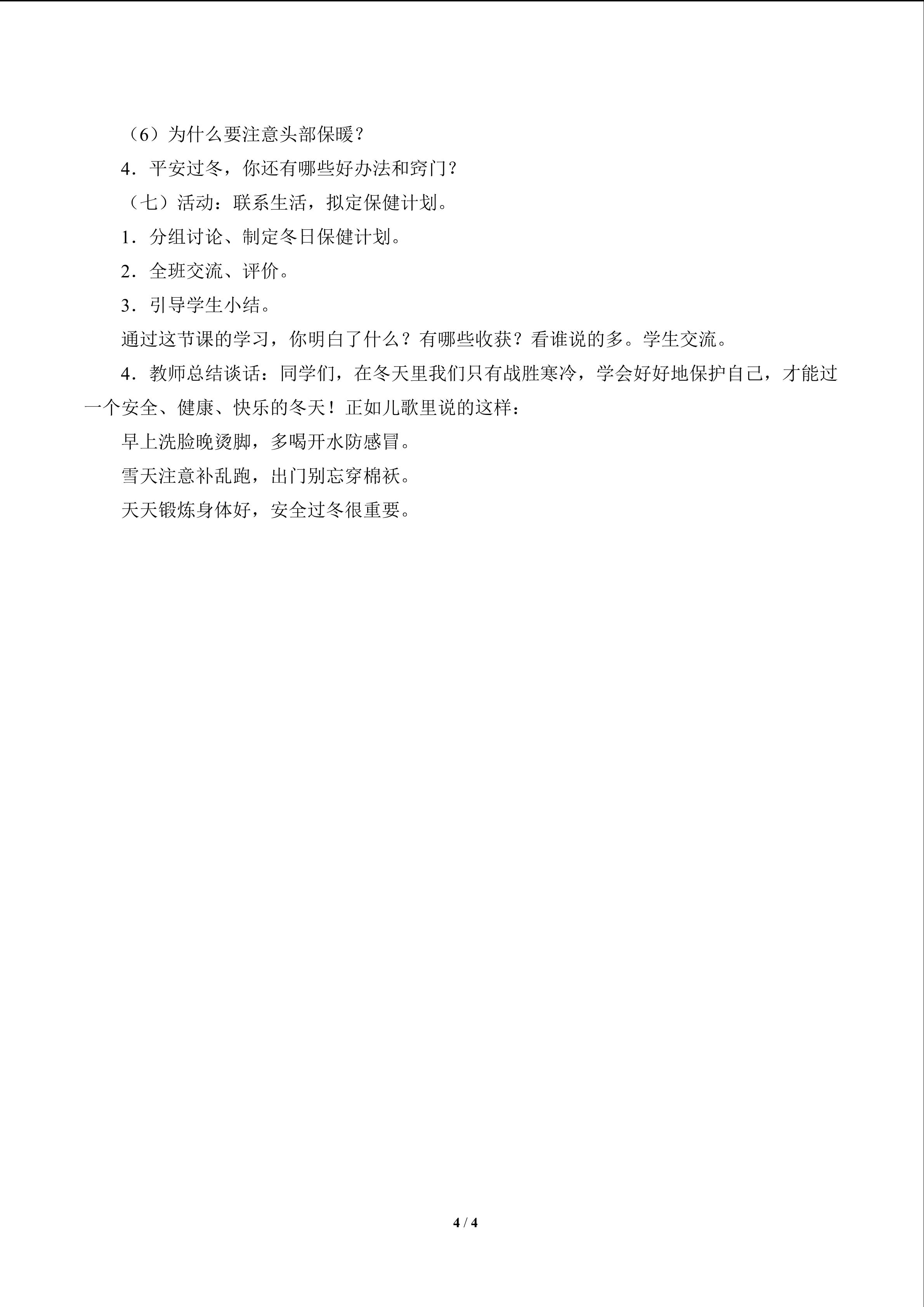 （6）为什么要注意头部保暖？

4．平安过冬，你还有哪些好办法和窍门？

（七）活动：联系生活，拟定保健计划。

1．分组讨论、制定冬日保健计划。

2．全班交流、评价。

3．引导学生小结。

通过这节课的学习，你明白了什么？有哪些收获？看谁说的多。学生交流。

4．教师总结谈话：同学们，在冬天里我们只有战胜寒冷，学会好好地保护自己，才能过一个安全、健康、快乐的冬天！正如儿歌里说的这样：

早上洗脸晚烫脚，多喝开水防感冒。

雪天注意补乱跑，出门别忘穿棉袄。

天天锻炼身体好，安全过冬很重要。

4 / 4